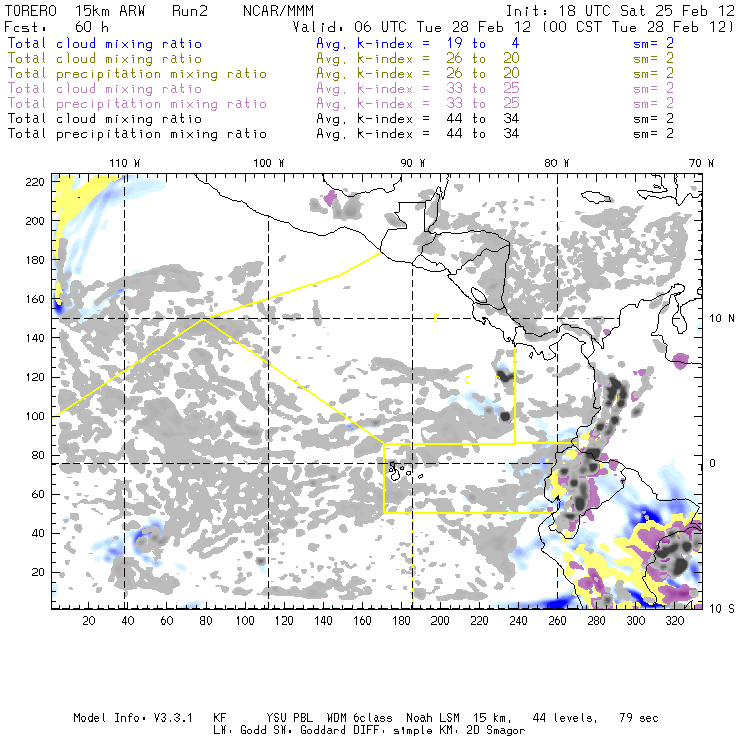 TORERO 15km ARW Run2 NCAR/MMM Init: 18 UTC Sat 25 Feb 12
Fcst: 60 h Valid: 06 UTC Tue 28 Feb 12 (00 CST Tue 28 Feb 12)
Total cloud mixing ratio Avg. k-index = 19 to 4 sm= 2
Total cloud mixing ratio Avg. k-index = 26 to 20 sm= 2
Total precipitation mixing ratio Avg. k-index = 26 to 20 sm= 2
Total cloud mixing ratio Avg. k-index = 33 to 25 sm= 2
Total precipitation mixing ratio Avg. k-index = 33 to 25 sm= 2
Total cloud mixing ratio Avg. k-index = 44 to 34 sm= 2
Total precipitation mixing ratio Avg. k-index = 44 to 34 sm= 2

110 W 100 W 90 W 80 W 70 W

220
200
180
160
140
120
100
80
60
40
20

10 N
0
10 S

C
C
C

20 40 60 80 100 120 140 160 180 200 220 240 260 280 300 320

Model Info: V3.3.1 KF YSU PBL WDM 6class Noah LSM 15 km, 44 levels, 79 sec
LW: Godd SW: Goddard DIFF: simple KM: 2D Smagor